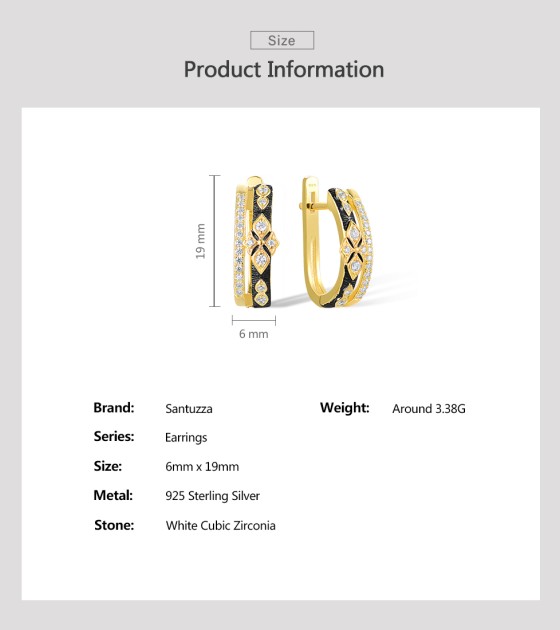 Size

Product Information

19 mm

6 mm

Brand: Santuzza

Series: Earrings

Size: 6mm x 19mm

Metal: 925 Sterling Silver

Stone: White Cubic Zirconia

Weight: Around 3.38G